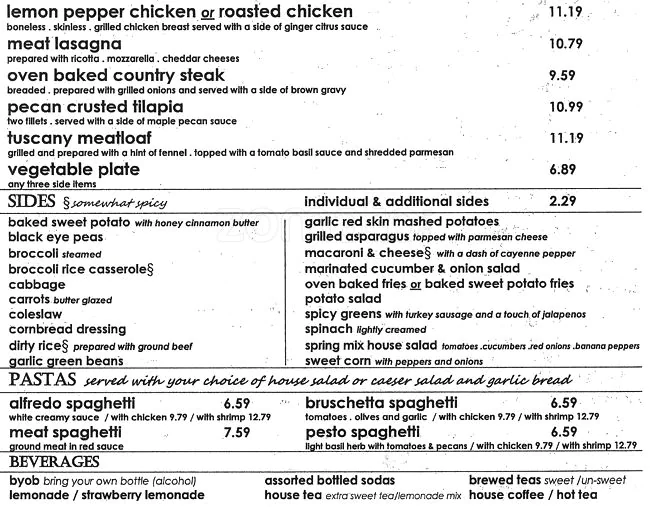 lemon pepper chicken or roasted chicken 11.19
boneless . skinless . grilled chicken breast served with a side of ginger citrus sauce

meat lasagna 10.79
prepared with ricotta . mozzarella . cheddar cheeses

oven baked country steak 9.59
breaded . prepared with grilled onions and served with a side of brown gravy

pecan crusted tilapia 10.99
two fillets . served with a side of maple pecan sauce

tuscany meatloaf 11.19
grilled and prepared with a hint of fennel . topped with a tomato basil sauce and shredded parmesan

vegetable plate 6.89
any three side items

SIDES §somewhat spicy

individual & additional sides 2.29

baked sweet potato with honey cinnamon butter
black eye peas
broccoli steamed
broccoli rice casserole§
cabbage
carrots butter glazed
coleslaw
cornbread dressing
dirty rice§ prepared with ground beef
garlic green beans

garlic red skin mashed potatoes
grilled asparagus topped with parmesan cheese
macaroni & cheese§ with a dash of cayenne pepper
marinated cucumber & onion salad
oven baked fries or baked sweet potato fries
potato salad
spicy greens with turkey sausage and a touch of jalapenos
spinach lightly creamed
spring mix house salad tomatoes .cucumbers .red onions .banana peppers
sweet corn with peppers and onions

PASTAS served with your choice of house salad or caeser salad and garlic bread

alfredo spaghetti 6.59
white creamy sauce / with chicken 9.79 / with shrimp 12.79

meat spaghetti 7.59
ground meat in red sauce

bruschetta spaghetti 6.59
tomatoes . olives and garlic / with chicken 9.79 / with shrimp 12.79

pesto spaghetti 6.59
light basil herb with tomatoes & pecans / with chicken 9.79 / with shrimp 12.79

BEVERAGES

byob bring your own bottle (alcohol)
lemonade / strawberry lemonade

assorted bottled sodas
house tea extra sweet tea/lemonade mix

brewed teas sweet /un-sweet
house coffee / hot tea